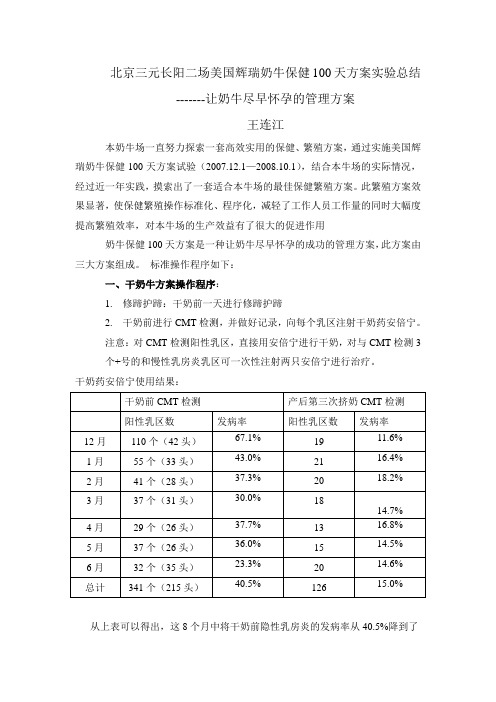 北京三元长阳二场美国辉瑞奶牛保健100天方案实验总结

-------让奶牛尽早怀孕的管理方案

王连江

本奶牛场一直努力探索一套高效实用的保健、繁殖方案，通过实施美国辉瑞奶牛保健100天方案试验（2007.12.1—2008.10.1），结合本牛场的实际情况，经过近一年实践，摸索出了一套适合本牛场的最佳保健繁殖方案。此繁殖方案效果显著，使保健繁殖操作标准化、程序化，减轻了工作人员工作量的同时大幅度提高繁殖效率，对本牛场的生产效益有了很大的促进作用

奶牛保健100天方案是一种让奶牛尽早怀孕的成功的管理方案，此方案由三大方案组成。 标准操作程序如下：

一、干奶牛方案操作程序：

1. 修蹄护蹄：干奶前一天进行修蹄护蹄

2. 干奶前进行CMT检测，并做好记录，向每个乳区注射干奶药安倍宁。

注意：对CMT检测阳性乳区，直接用安倍宁进行干奶，对与CMT检测3个+号的和慢性乳房炎乳区可一次性注射两只安倍宁进行治疗。

干奶药安倍宁使用结果：

| | 干奶前CMT检测 | | 产后第三次挤奶CMT检测 | |
|---|---|---|---|---|
| | 阳性乳区数 | 发病率 | 阳性乳区数 | 发病率 |
| 12月 | 110个（42头） | 67.1% | 19 | 11.6% |
| 1月 | 55个（33头） | 43.0% | 21 | 16.4% |
| 2月 | 41个（28头） | 37.3% | 20 | 18.2% |
| 3月 | 37个（31头） | 30.0% | 18 | 14.7% |
| 4月 | 29个（26头） | 37.7% | 13 | 16.8% |
| 5月 | 37个（26头） | 36.0% | 15 | 14.5% |
| 6月 | 32个（35头） | 23.3% | 20 | 14.6% |
| 总计 | 341个（215头） | 40.5% | 126 | 15.0% |

从上表可以得出，这8个月中将干奶前隐性乳房炎的发病率从40.5%降到了